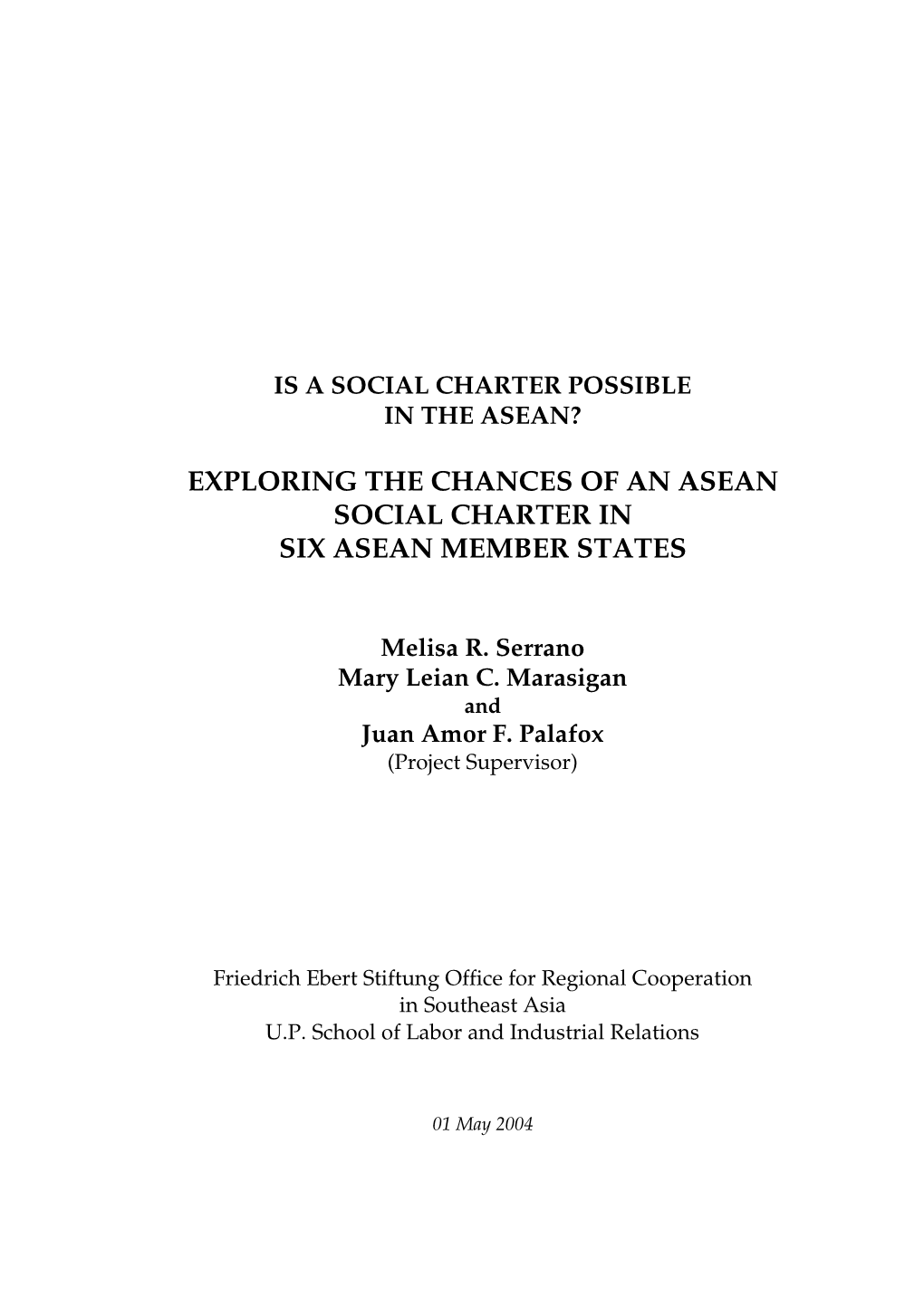 IS A SOCIAL CHARTER POSSIBLE IN THE ASEAN?

EXPLORING THE CHANCES OF AN ASEAN SOCIAL CHARTER IN SIX ASEAN MEMBER STATES

Melisa R. Serrano
Mary Leian C. Marasigan
and
Juan Amor F. Palafox
(Project Supervisor)

Friedrich Ebert Stiftung Office for Regional Cooperation in Southeast Asia
U.P. School of Labor and Industrial Relations

01 May 2004